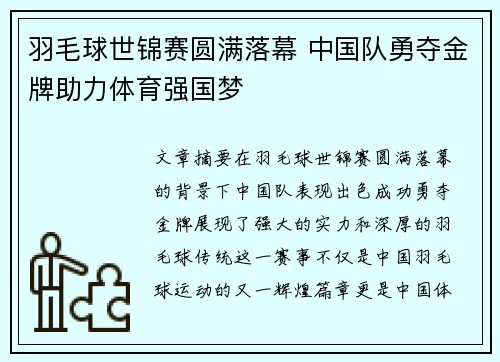 羽毛球世锦赛圆满落幕 中国队勇夺金牌助力体育强国梦

文章摘要在羽毛球世锦赛圆满落幕的背景下中国队表现出色成功勇夺金牌展现了强大的实力和深厚的羽毛球传统这一赛事不仅是中国羽毛球运动的又一辉煌篇章更是中国体